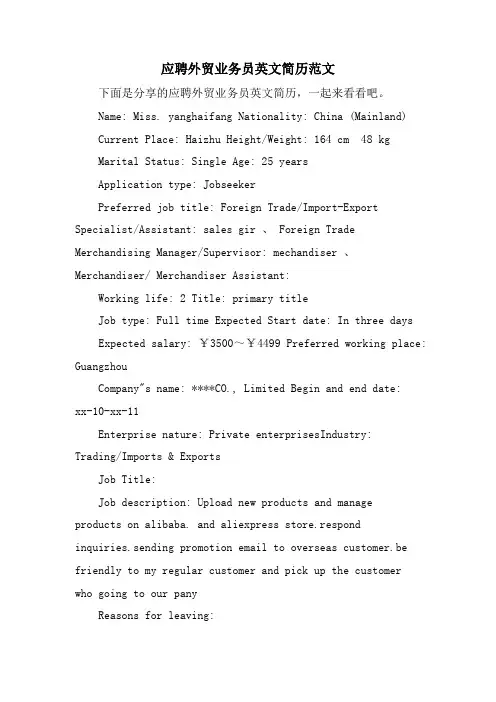 应聘外贸业务员英文简历范文

下面是分享的应聘外贸业务员英文简历，一起来看看吧。

Name: Miss. yanghaifang Nationality: China (Mainland)

Current Place: Haizhu Height/Weight: 164 cm 48 kg

Marital Status: Single Age: 25 years

Application type: Jobseeker

Preferred job title: Foreign Trade/Import-Export Specialist/Assistant: sales gir 、 Foreign Trade Merchandising Manager/Supervisor: mechandiser 、 Merchandiser/ Merchandiser Assistant:

Working life: 2 Title: primary title

Job type: Full time Expected Start date: In three days

Expected salary: ￥3500～￥4499 Preferred working place: Guangzhou

Company"s name: ****CO., Limited Begin and end date: xx-10-xx-11

Enterprise nature: Private enterprisesIndustry: Trading/Imports & Exports

Job Title:

Job description: Upload new products and manage products on alibaba. and aliexpress store.respond inquiries.sending promotion email to overseas customer.be friendly to my regular customer and pick up the customer who going to our pany

Reasons for leaving: